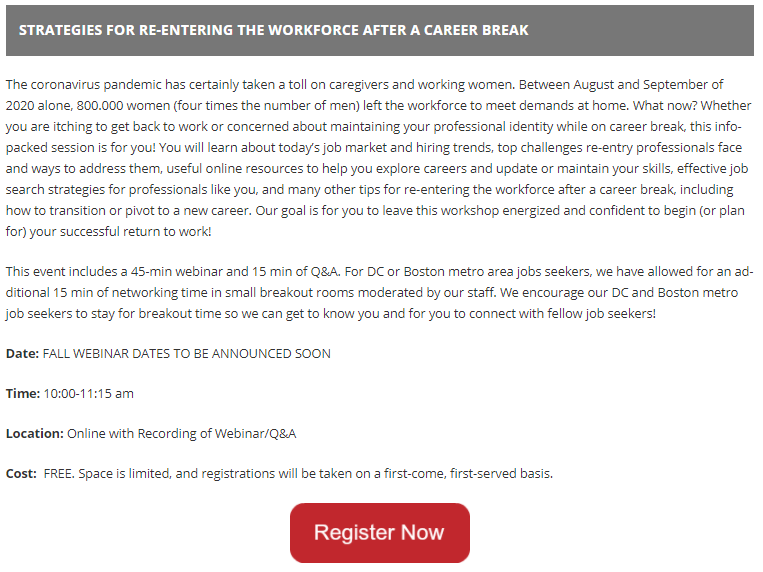 STRATEGIES FOR RE-ENTERING THE WORKFORCE AFTER A CAREER BREAK

The coronavirus pandemic has certainly taken a toll on caregivers and working women. Between August and September of 2020 alone, 800.000 women (four times the number of men) left the workforce to meet demands at home. What now? Whether you are itching to get back to work or concerned about maintaining your professional identity while on career break, this info-packed session is for you! You will learn about today's job market and hiring trends, top challenges re-entry professionals face and ways to address them, useful online resources to help you explore careers and update or maintain your skills, effective job search strategies for professionals like you, and many other tips for re-entering the workforce after a career break, including how to transition or pivot to a new career. Our goal is for you to leave this workshop energized and confident to begin (or plan for) your successful return to work!

This event includes a 45-min webinar and 15 min of Q&A. For DC or Boston metro area jobs seekers, we have allowed for an additional 15 min of networking time in small breakout rooms moderated by our staff. We encourage our DC and Boston metro job seekers to stay for breakout time so we can get to know you and for you to connect with fellow job seekers!

Date: FALL WEBINAR DATES TO BE ANNOUNCED SOON

Time: 10:00-11:15 am

Location: Online with Recording of Webinar/Q&A

Cost: FREE. Space is limited, and registrations will be taken on a first-come, first-served basis.

Register Now